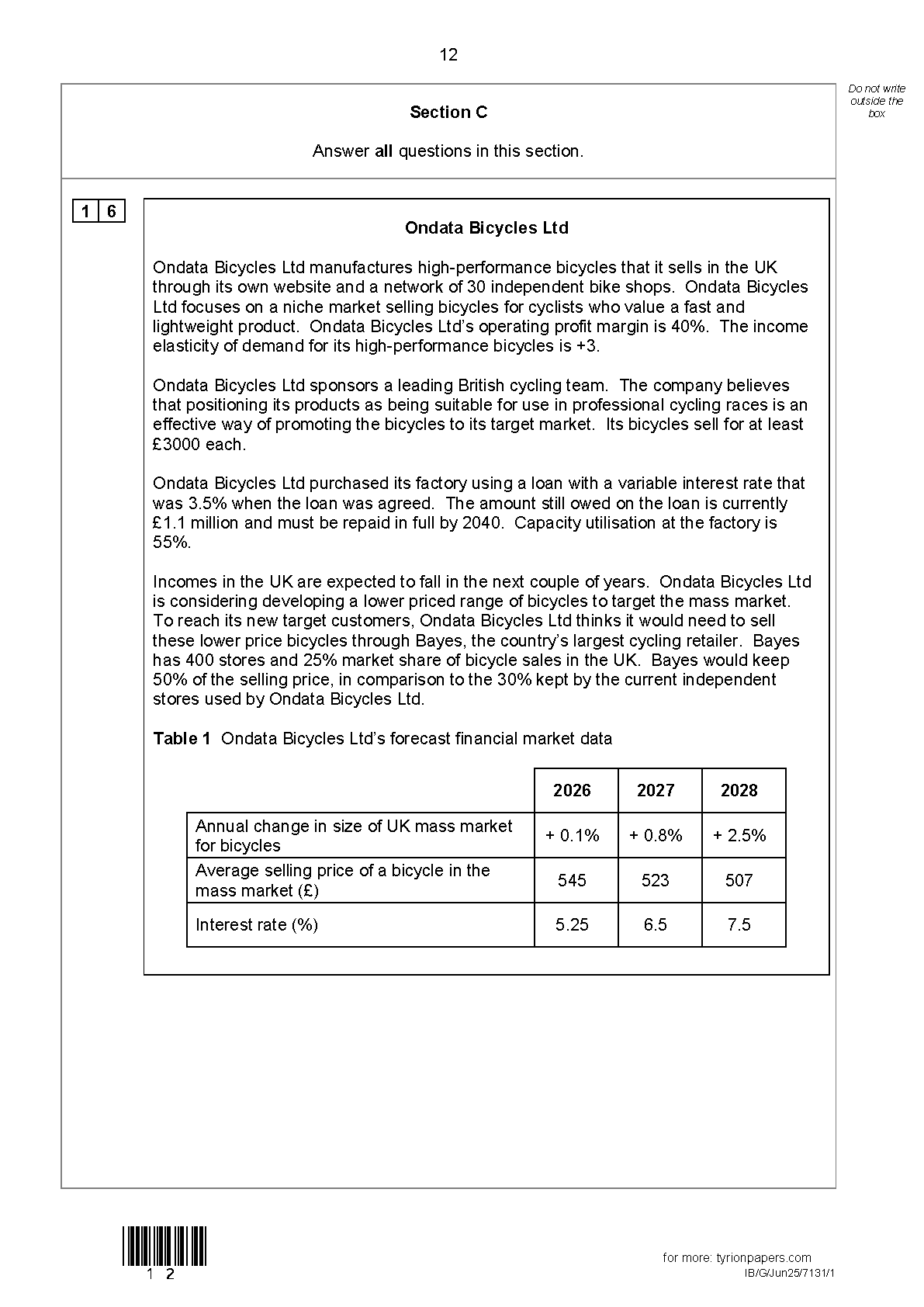 12

Do not write outside the box

Section C

Answer all questions in this section.

1 6

Ondata Bicycles Ltd

Ondata Bicycles Ltd manufactures high-performance bicycles that it sells in the UK through its own website and a network of 30 independent bike shops. Ondata Bicycles Ltd focuses on a niche market selling bicycles for cyclists who value a fast and lightweight product. Ondata Bicycles Ltd's operating profit margin is 40%. The income elasticity of demand for its high-performance bicycles is +3.

Ondata Bicycles Ltd sponsors a leading British cycling team. The company believes that positioning its products as being suitable for use in professional cycling races is an effective way of promoting the bicycles to its target market. Its bicycles sell for at least £3000 each.

Ondata Bicycles Ltd purchased its factory using a loan with a variable interest rate that was 3.5% when the loan was agreed. The amount still owed on the loan is currently £1.1 million and must be repaid in full by 2040. Capacity utilisation at the factory is 55%.

Incomes in the UK are expected to fall in the next couple of years. Ondata Bicycles Ltd is considering developing a lower priced range of bicycles to target the mass market. To reach its new target customers, Ondata Bicycles Ltd thinks it would need to sell these lower price bicycles through Bayes, the country's largest cycling retailer. Bayes has 400 stores and 25% market share of bicycle sales in the UK. Bayes would keep 50% of the selling price, in comparison to the 30% kept by the current independent stores used by Ondata Bicycles Ltd.

Table 1 Ondata Bicycles Ltd's forecast financial market data

| | 2026 | 2027 | 2028 |
|---|---|---|---|
| Annual change in size of UK mass market for bicycles | + 0.1% | + 0.8% | + 2.5% |
| Average selling price of a bicycle in the mass market (£) | 545 | 523 | 507 |
| Interest rate (%) | 5.25 | 6.5 | 7.5 |

1 2

for more: tyrionpapers.com
IB/G/Jun25/7131/1